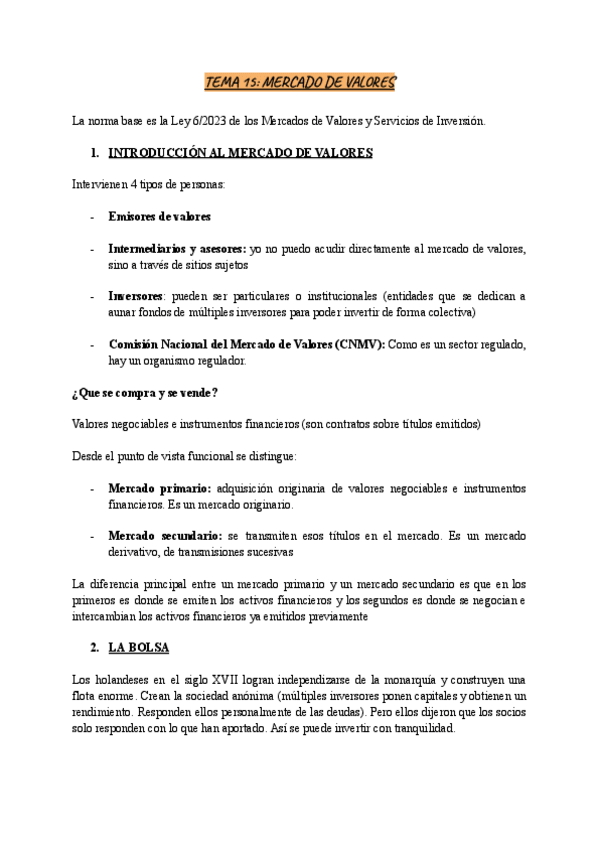 TEMA 15: MERCADO DE VALORES

La norma base es la Ley 6/2023 de los Mercados de Valores y Servicios de Inversión.

1. INTRODUCCIÓN AL MERCADO DE VALORES

Intervienen 4 tipos de personas:

- Emisores de valores

- Intermediarios y asesores: yo no puedo acudir directamente al mercado de valores, sino a través de sitios sujetos

- Inversores: pueden ser particulares o institucionales (entidades que se dedican a aunar fondos de múltiples inversores para poder invertir de forma colectiva)

- Comisión Nacional del Mercado de Valores (CNMV): Como es un sector regulado, hay un organismo regulador.

¿Que se compra y se vende?

Valores negociables e instrumentos financieros (son contratos sobre títulos emitidos)

Desde el punto de vista funcional se distingue:

- Mercado primario: adquisición originaria de valores negociables e instrumentos financieros. Es un mercado originario.

- Mercado secundario: se transmiten esos títulos en el mercado. Es un mercado derivativo, de transmisiones sucesivas

La diferencia principal entre un mercado primario y un mercado secundario es que en los primeros es donde se emiten los activos financieros y los segundos es donde se negocian e intercambian los activos financieros ya emitidos previamente

2. LA BOLSA

Los holandeses en el siglo XVII logran independizarse de la monarquía y construyen una flota enorme. Crean la sociedad anónima (múltiples inversores ponen capitales y obtienen un rendimiento. Responden ellos personalmente de las deudas). Pero ellos dijeron que los socios solo responden con lo que han aportado. Así se puede invertir con tranquilidad.